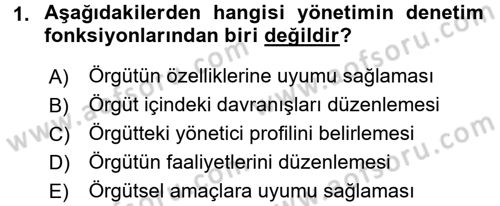 1. Aşağıdakilerden hangisi yönetimin denetim fonksiyonlarından biri değildir?

A) Örgütün özelliklerine uyumu sağlaması
B) Örgüt içindeki davranışları düzenlemesi
C) Örgütteki yönetici profilini belirlemesi
D) Örgütün faaliyetlerini düzenlemesi
E) Örgütsel amaçlara uyumu sağlaması

www.aofsoru.com
www.aofsoru.com
www.aofsoru.com